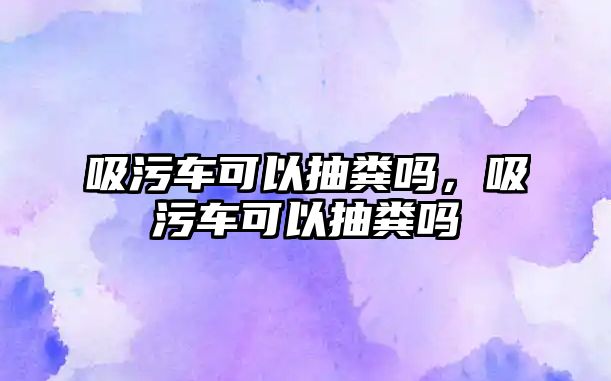 吸污车可以抽粪吗，吸污车可以抽粪吗